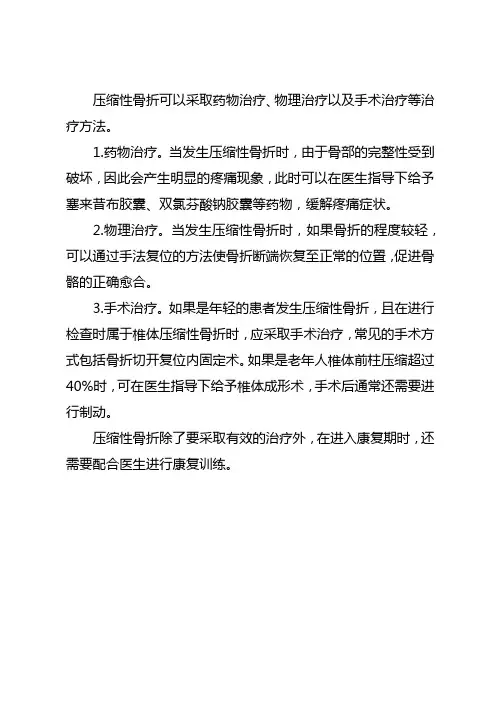 压缩性骨折可以采取药物治疗、物理治疗以及手术治疗等治疗方法。

1.药物治疗。当发生压缩性骨折时，由于骨部的完整性受到破坏，因此会产生明显的疼痛现象，此时可以在医生指导下给予塞来昔布胶囊、双氯芬酸钠胶囊等药物，缓解疼痛症状。

2.物理治疗。当发生压缩性骨折时，如果骨折的程度较轻，可以通过手法复位的方法使骨折断端恢复至正常的位置，促进骨骼的正确愈合。

3.手术治疗。如果是年轻的患者发生压缩性骨折，且在进行检查时属于椎体压缩性骨折时，应采取手术治疗，常见的手术方式包括骨折切开复位内固定术。如果是老年人椎体前柱压缩超过40%时，可在医生指导下给予椎体成形术，手术后通常还需要进行制动。

压缩性骨折除了要采取有效的治疗外，在进入康复期时，还需要配合医生进行康复训练。